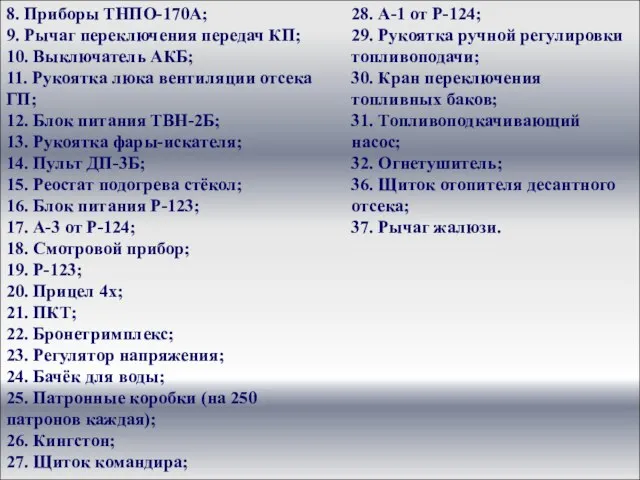 8. Приборы ТНПО-170А;
9. Рычаг переключения передач КП;
10. Выключатель АКБ;
11. Рукоятка люка вентиляции отсека ГП;
12. Блок питания ТВН-2Б;
13. Рукоятка фары-искателя;
14. Пульт ДП-3Б;
15. Реостат подогрева стёкол;
16. Блок питания Р-123;
17. А-3 от Р-124;
18. Смотровой прибор;
19. Р-123;
20. Прицел 4х;
21. ПКТ;
22. Бронетримплекс;
23. Регулятор напряжения;
24. Бачёк для воды;
25. Патронные коробки (на 250 патронов каждая);
26. Кингстон;
27. Щиток командира;

28. А-1 от Р-124;
29. Рукоятка ручной регулировки топливоподачи;
30. Кран переключения топливных баков;
31. Топливоподкачивающий насос;
32. Огнетушитель;
36. Щиток отопителя десантного отсека;
37. Рычаг жалюзи.